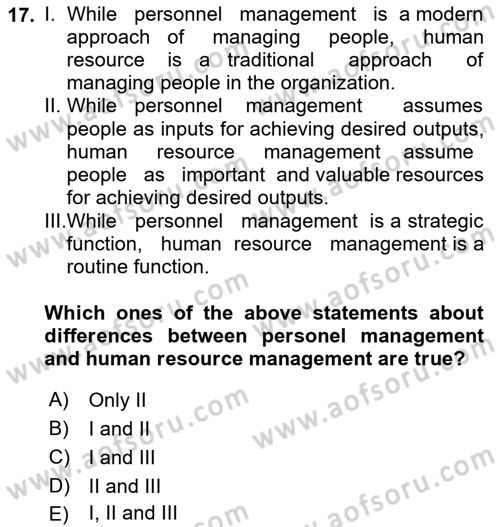 17. I. While personnel management is a modern approach of managing people, human resource is a traditional approach of managing people in the organization.
II. While personnel management assumes people as inputs for achieving desired outputs, human resource management assume people as important and valuable resources for achieving desired outputs.
III.While personnel management is a strategic function, human resource management is a routine function.

Which ones of the above statements about differences between personel management and human resource management are true?

A) Only II
B) I and II
C) I and III
D) II and III
E) I, II and III

www.aofsoru.com